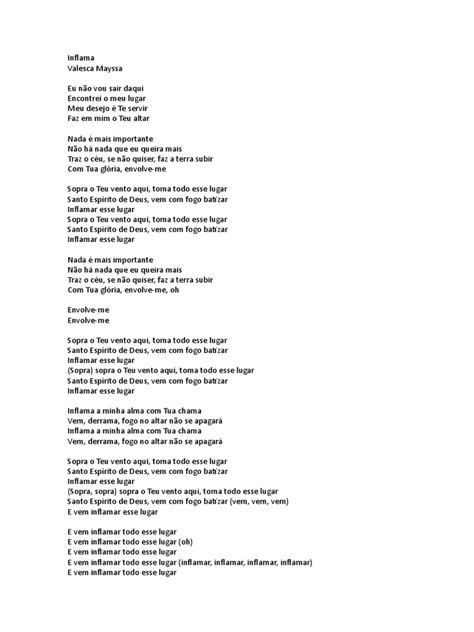 Inflama
Valesca Mayssa

Eu não vou sair daqui
Encontrei o meu lugar
Meu desejo é Te servir
Faz em mim o Teu altar

Nada é mais importante
Não há nada que eu queira mais
Traz o céu, se não quiser, faz a terra subir
Com Tua glória, envolve-me

Sopra o Teu vento aqui, toma todo esse lugar
Santo Espírito de Deus, vem com fogo batizar
Inflamar esse lugar
Sopra o Teu vento aqui, toma todo esse lugar
Santo Espírito de Deus, vem com fogo batizar
Inflamar esse lugar

Nada é mais importante
Não há nada que eu queira mais
Traz o céu, se não quiser, faz a terra subir
Com Tua glória, envolve-me, oh

Envolve-me
Envolve-me

Sopra o Teu vento aqui, toma todo esse lugar
Santo Espírito de Deus, vem com fogo batizar
Inflamar esse lugar
(Sopra) sopra o Teu vento aqui, toma todo esse lugar
Santo Espírito de Deus, vem com fogo batizar
Inflamar esse lugar

Inflama a minha alma com Tua chama
Vem, derrama, fogo no altar não se apagará
Inflama a minha alma com Tua chama
Vem, derrama, fogo no altar não se apagará

Sopra o Teu vento aqui, toma todo esse lugar
Santo Espírito de Deus, vem com fogo batizar
Inflamar esse lugar
(Sopra, sopra) sopra o Teu vento aqui, toma todo esse lugar
Santo Espírito de Deus, vem com fogo batizar (vem, vem, vem)
E vem inflamar esse lugar

E vem inflamar todo esse lugar
E vem inflamar todo esse lugar (oh)
E vem inflamar todo esse lugar
E vem inflamar todo esse lugar (inflamar, inflamar, inflamar, inflamar)
E vem inflamar todo esse lugar